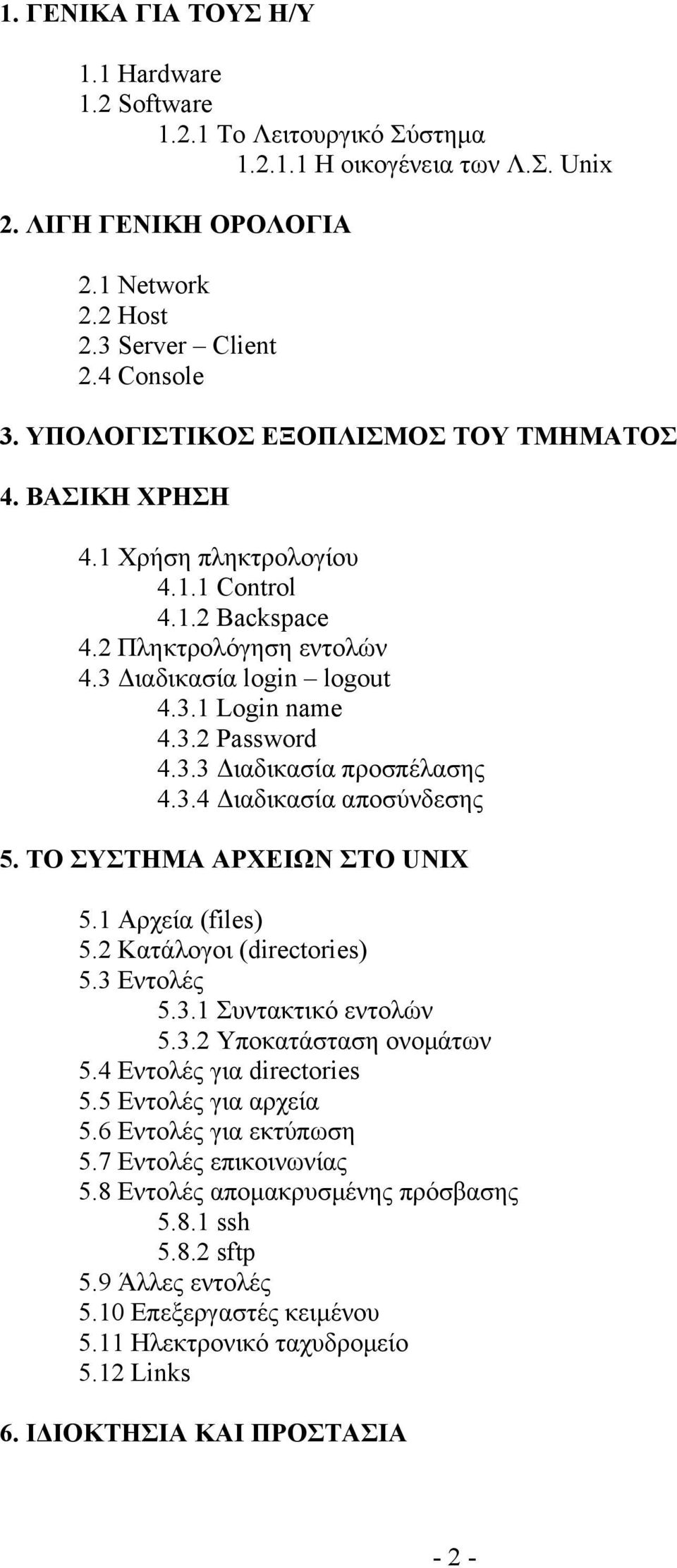 1. ΓΕΝΙΚΑ ΓΙΑ ΤΟΥΣ Η/Υ

1.1 Hardware
1.2 Software
1.2.1 Το Λειτουργικό Σύστημα
1.2.1.1 Η οικογένεια των Λ.Σ. Unix

2. ΛΙΓΗ ΓΕΝΙΚΗ ΟΡΟΛΟΓΙΑ

2.1 Network
2.2 Host
2.3 Server – Client
2.4 Console

3. ΥΠΟΛΟΓΙΣΤΙΚΟΣ ΕΞΟΠΛΙΣΜΟΣ ΤΟΥ ΤΜΗΜΑΤΟΣ

4. ΒΑΣΙΚΗ ΧΡΗΣΗ

4.1 Χρήση πληκτρολογίου
4.1.1 Control
4.1.2 Backspace
4.2 Πληκτρολόγηση εντολών
4.3 Διαδικασία login – logout
4.3.1 Login name
4.3.2 Password
4.3.3 Διαδικασία προσπέλασης
4.3.4 Διαδικασία αποσύνδεσης

5. ΤΟ ΣΥΣΤΗΜΑ ΑΡΧΕΙΩΝ ΣΤΟ UNIX

5.1 Αρχεία (files)
5.2 Κατάλογοι (directories)
5.3 Εντολές
5.3.1 Συντακτικό εντολών
5.3.2 Υποκατάσταση ονομάτων
5.4 Εντολές για directories
5.5 Εντολές για αρχεία
5.6 Εντολές για εκτύπωση
5.7 Εντολές επικοινωνίας
5.8 Εντολές απομακρυσμένης πρόσβασης
5.8.1 ssh
5.8.2 sftp
5.9 Άλλες εντολές
5.10 Επεξεργαστές κειμένου
5.11 Ηλεκτρονικό ταχυδρομείο
5.12 Links

6. ΙΔΙΟΚΤΗΣΙΑ ΚΑΙ ΠΡΟΣΤΑΣΙΑ

- 2 -